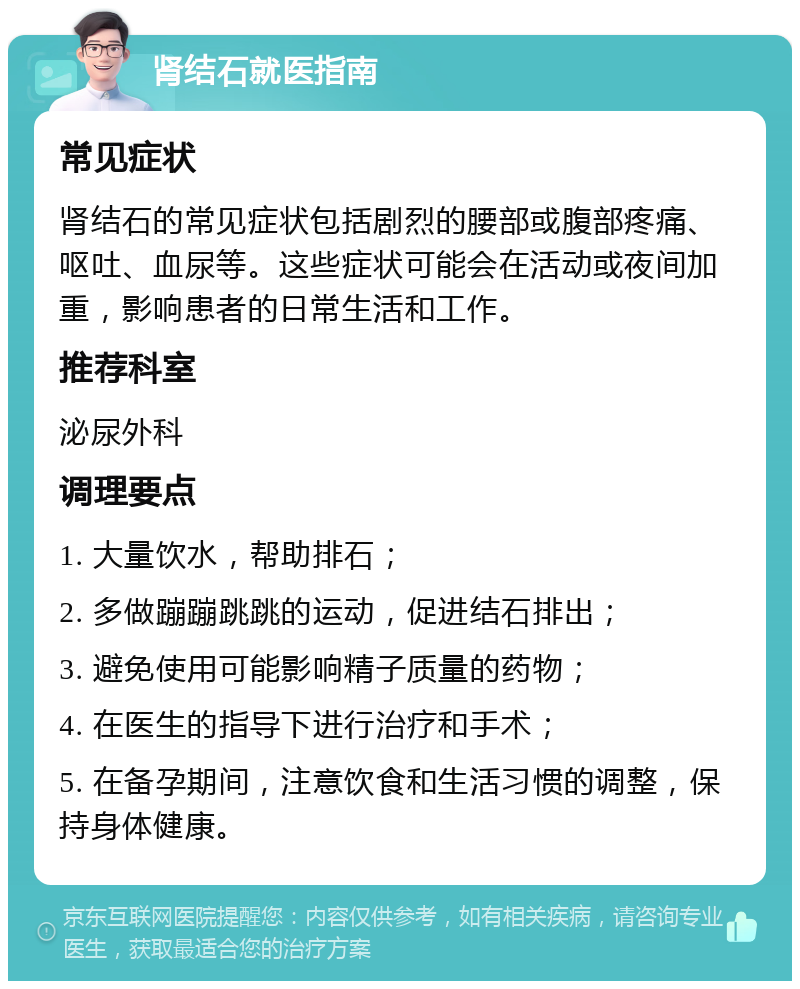 肾结石就医指南

常见症状

肾结石的常见症状包括剧烈的腰部或腹部疼痛、呕吐、血尿等。这些症状可能会在活动或夜间加重，影响患者的日常生活和工作。

推荐科室

泌尿外科

调理要点

1. 大量饮水，帮助排石；

2. 多做蹦蹦跳跳的运动，促进结石排出；

3. 避免使用可能影响精子质量的药物；

4. 在医生的指导下进行治疗和手术；

5. 在备孕期间，注意饮食和生活习惯的调整，保持身体健康。

京东互联网医院提醒您：内容仅供参考，如有相关疾病，请咨询专业医生，获取最适合您的治疗方案